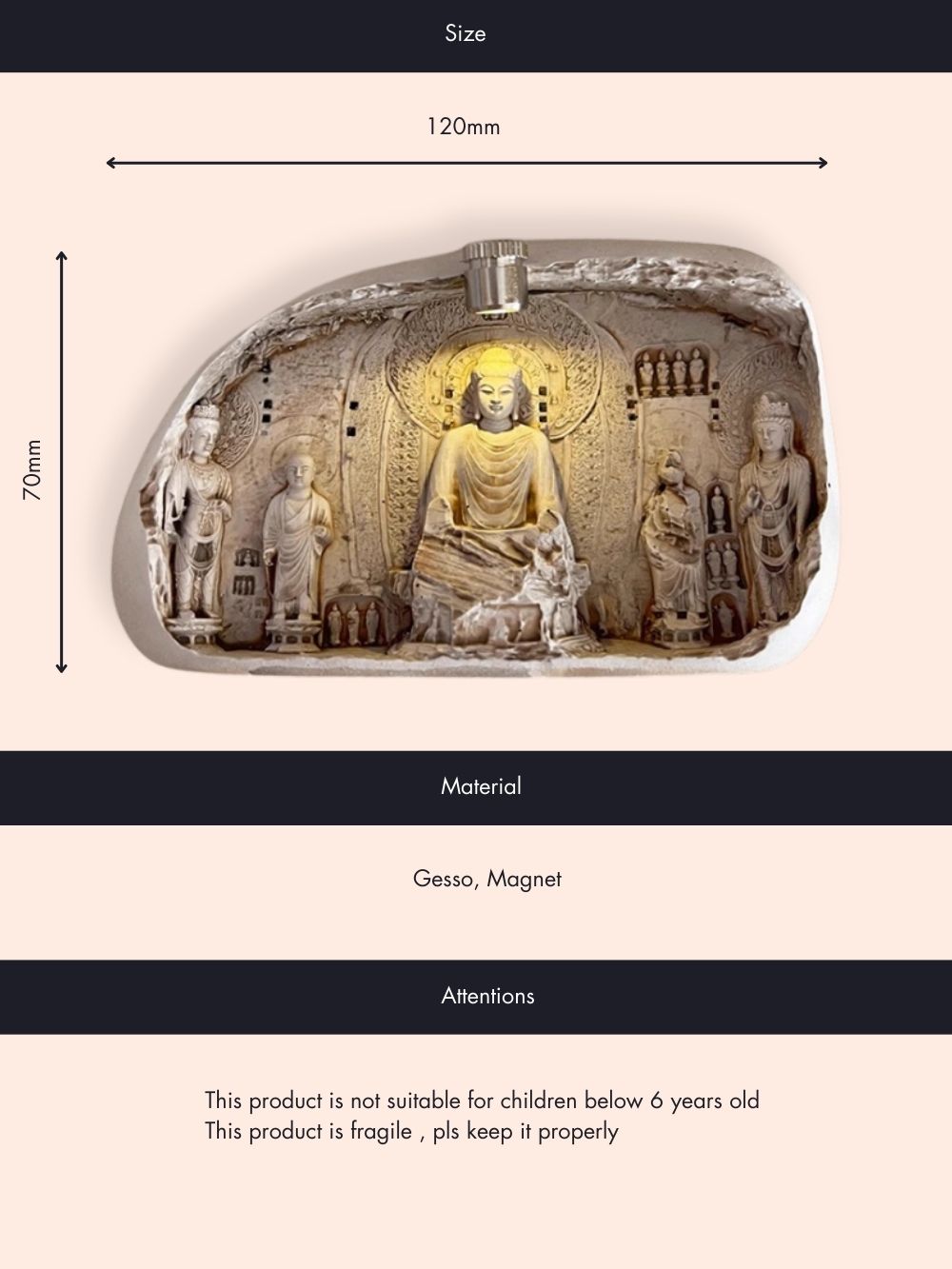 Size

120mm

70mm

Material

Gesso, Magnet

Attentions

This product is not suitable for children below 6 years old
This product is fragile , pls keep it properly